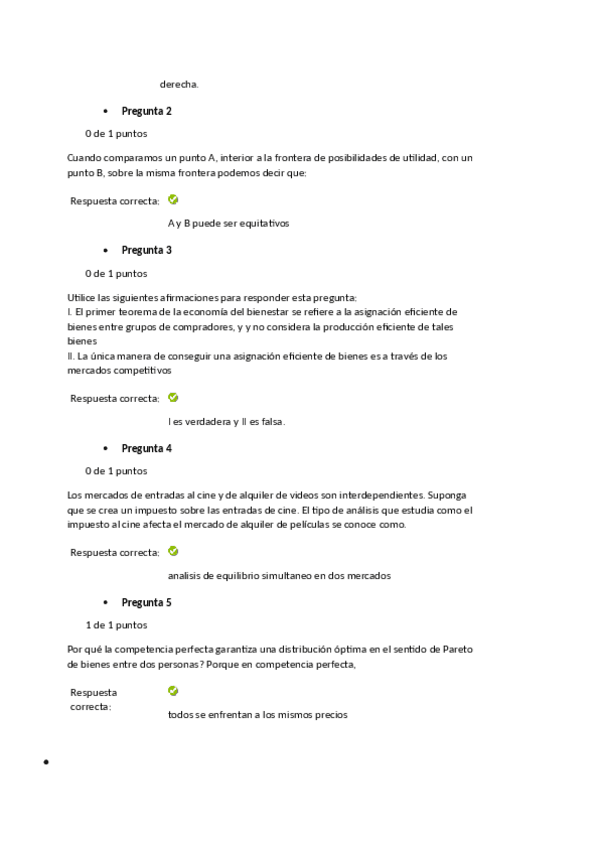 derecha.

• Pregunta 2

0 de 1 puntos

Cuando comparamos un punto A, interior a la frontera de posibilidades de utilidad, con un punto B, sobre la misma frontera podemos decir que:

Respuesta correcta:

A y B puede ser equitativos

• Pregunta 3

0 de 1 puntos

Utilice las siguientes afirmaciones para responder esta pregunta:
I. El primer teorema de la economía del bienestar se refiere a la asignación eficiente de bienes entre grupos de compradores, y y no considera la producción eficiente de tales bienes
II. La única manera de conseguir una asignación eficiente de bienes es a través de los mercados competitivos

Respuesta correcta:

I es verdadera y II es falsa.

• Pregunta 4

0 de 1 puntos

Los mercados de entradas al cine y de alquiler de videos son interdependientes. Suponga que se crea un impuesto sobre las entradas de cine. El tipo de análisis que estudia como el impuesto al cine afecta el mercado de alquiler de películas se conoce como.

Respuesta correcta:

analisis de equilibrio simultaneo en dos mercados

• Pregunta 5

1 de 1 puntos

Por qué la competencia perfecta garantiza una distribución óptima en el sentido de Pareto de bienes entre dos personas? Porque en competencia perfecta,

Respuesta correcta:

todos se enfrentan a los mismos precios

•